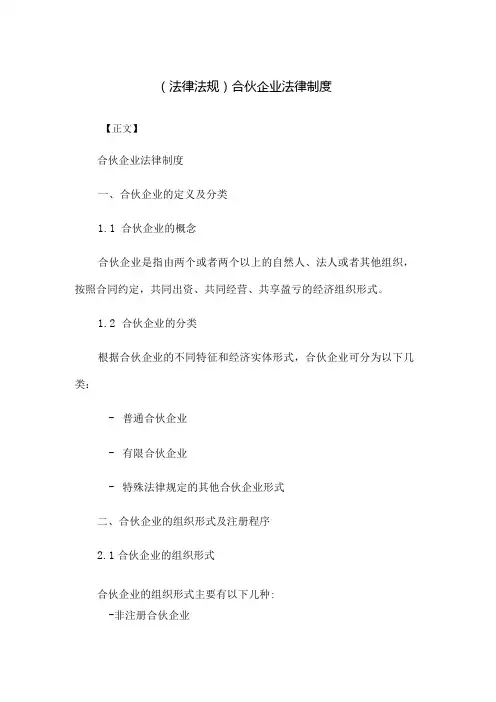 （法律法规）合伙企业法律制度

【正文】

合伙企业法律制度

一、合伙企业的定义及分类

1.1 合伙企业的概念

合伙企业是指由两个或者两个以上的自然人、法人或者其他组织，按照合同约定，共同出资、共同经营、共享盈亏的经济组织形式。

1.2 合伙企业的分类

根据合伙企业的不同特征和经济实体形式，合伙企业可分为以下几类：

- 普通合伙企业

- 有限合伙企业

- 特殊法律规定的其他合伙企业形式

二、合伙企业的组织形式及注册程序

2.1 合伙企业的组织形式

合伙企业的组织形式主要有以下几种：
-非注册合伙企业